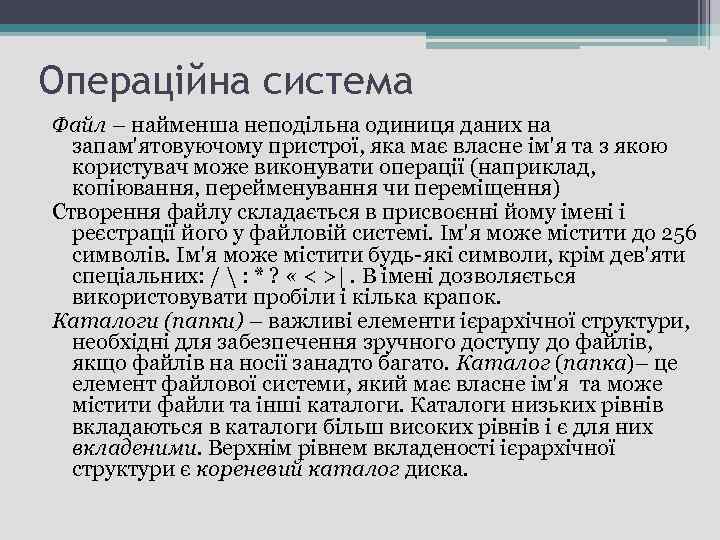 Операційна система

Файл – найменша неподільна одиниця даних на запам'ятовуючому пристрої, яка має власне ім'я та з якою користувач може виконувати операції (наприклад, копіювання, перейменування чи переміщення)

Створення файлу складається в присвоєнні йому імені і реєстрації його у файловій системі. Ім'я може містити до 256 символів. Ім'я може містити будь-які символи, крім дев'яти спеціальних: / \ : * ? « < >| . В імені дозволяється використовувати пробіли і кілька крапок.

Каталоги (папки) – важливі елементи ієрархічної структури, необхідні для забезпечення зручного доступу до файлів, якщо файлів на носії занадто багато. Каталог (папка)– це елемент файлової системи, який має власне ім'я та може містити файли та інші каталоги. Каталоги низьких рівнів вкладаються в каталоги більш високих рівнів і є для них вкладеними. Верхнім рівнем вкладеності ієрархічної структури є кореневий каталог диска.